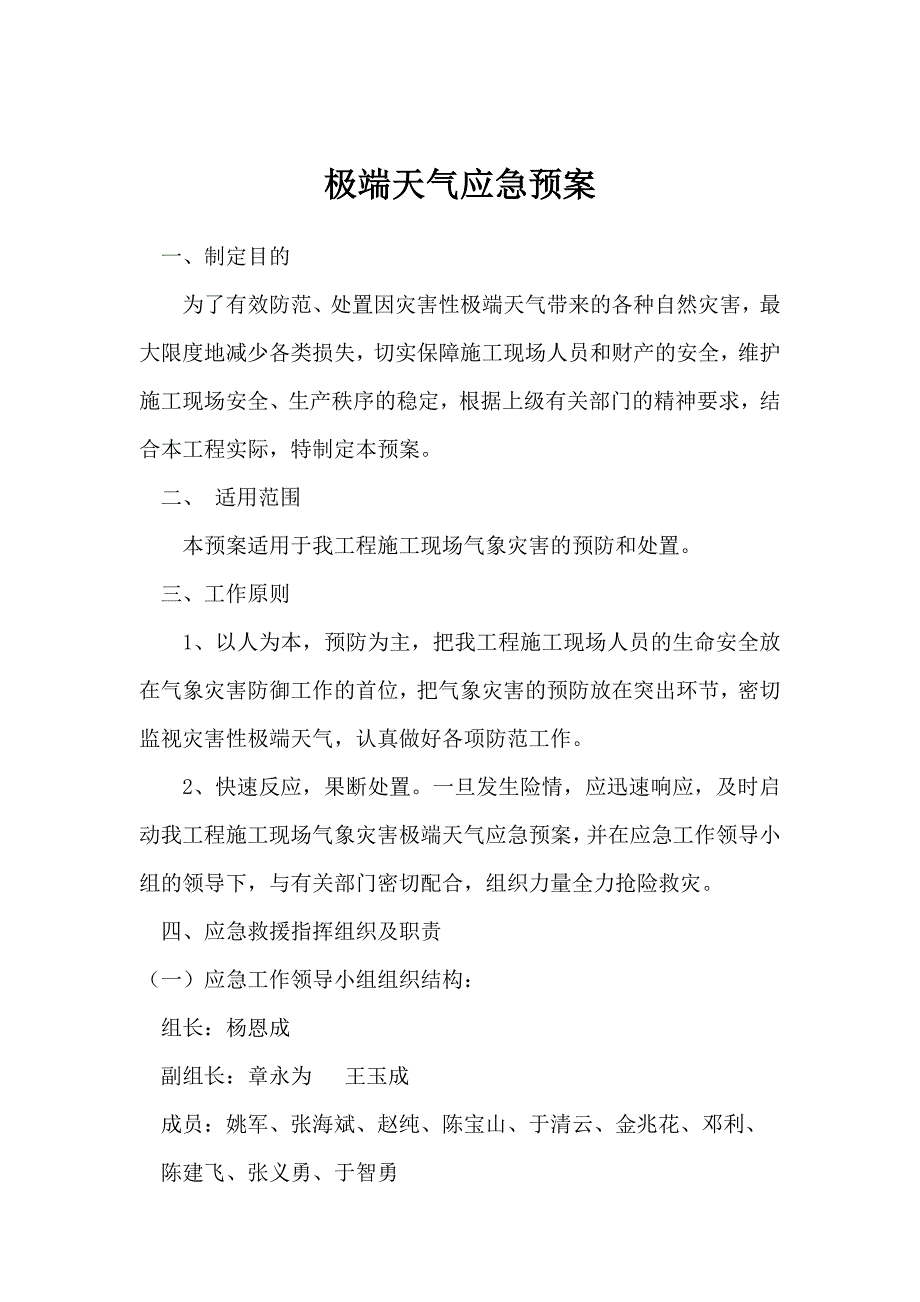 极端天气应急预案

一、制定目的

为了有效防范、处置因灾害性极端天气带来的各种自然灾害，最大限度地减少各类损失，切实保障施工现场人员和财产的安全，维护施工现场安全、生产秩序的稳定，根据上级有关部门的精神要求，结合本工程实际，特制定本预案。

二、 适用范围

本预案适用于我工程施工现场气象灾害的预防和处置。

三、工作原则

1、以人为本，预防为主，把我工程施工现场人员的生命安全放在气象灾害防御工作的首位，把气象灾害的预防放在突出环节，密切监视灾害性极端天气，认真做好各项防范工作。

2、快速反应，果断处置。一旦发生险情，应迅速响应，及时启动我工程施工现场气象灾害极端天气应急预案，并在应急工作领导小组的领导下，与有关部门密切配合，组织力量全力抢险救灾。

四、应急救援指挥组织及职责

（一）应急工作领导小组组织结构：

组长：杨恩成

副组长：章永为 王玉成

成员：姚军、张海斌、赵纯、陈宝山、于清云、金兆花、邓利、陈建飞、张义勇、于智勇